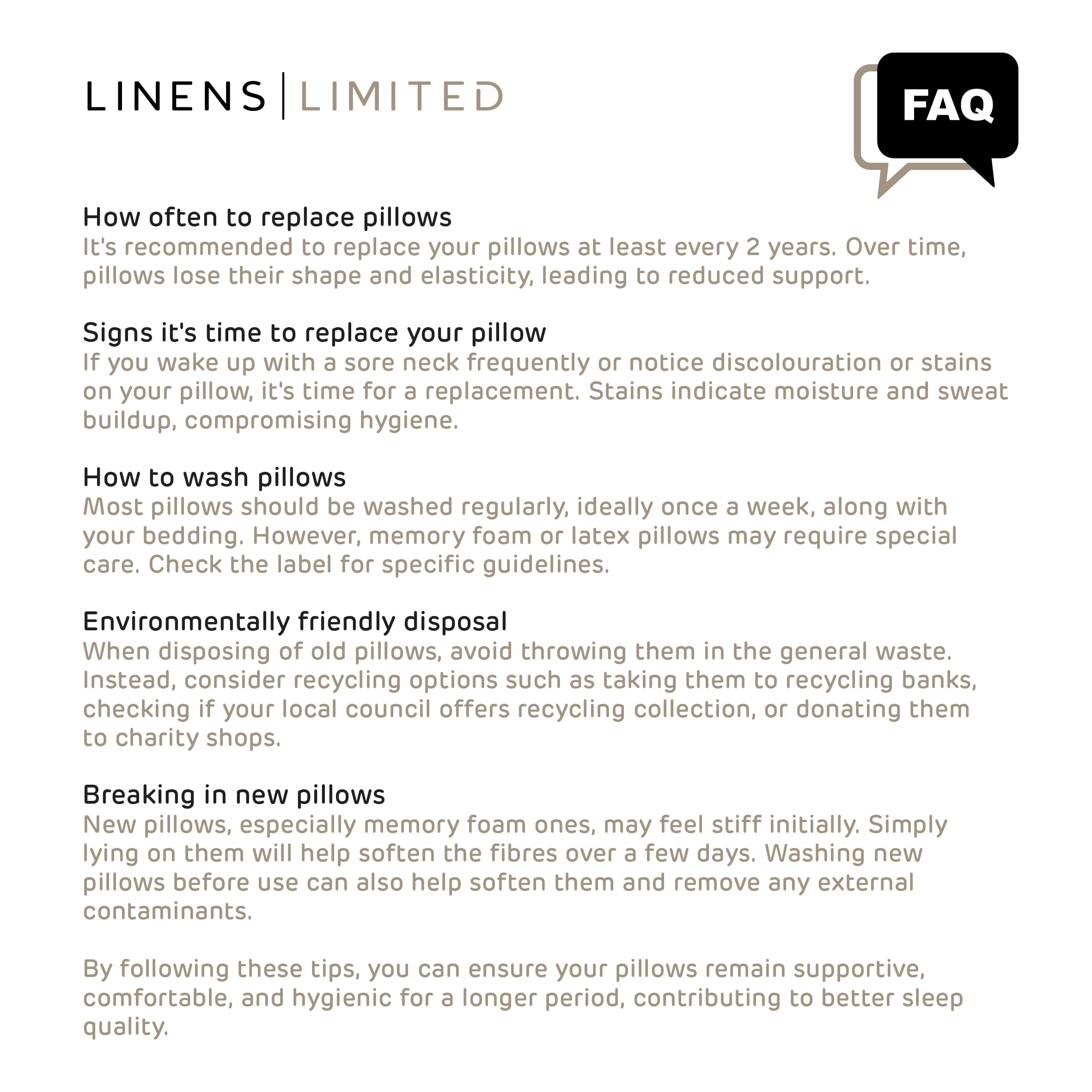 LINENS | LIMITED

FAQ

How often to replace pillows
It's recommended to replace your pillows at least every 2 years. Over time, pillows lose their shape and elasticity, leading to reduced support.

Signs it's time to replace your pillow
If you wake up with a sore neck frequently or notice discolouration or stains on your pillow, it's time for a replacement. Stains indicate moisture and sweat buildup, compromising hygiene.

How to wash pillows
Most pillows should be washed regularly, ideally once a week, along with your bedding. However, memory foam or latex pillows may require special care. Check the label for specific guidelines.

Environmentally friendly disposal
When disposing of old pillows, avoid throwing them in the general waste. Instead, consider recycling options such as taking them to recycling banks, checking if your local council offers recycling collection, or donating them to charity shops.

Breaking in new pillows
New pillows, especially memory foam ones, may feel stiff initially. Simply lying on them will help soften the fibres over a few days. Washing new pillows before use can also help soften them and remove any external contaminants.

By following these tips, you can ensure your pillows remain supportive, comfortable, and hygienic for a longer period, contributing to better sleep quality.